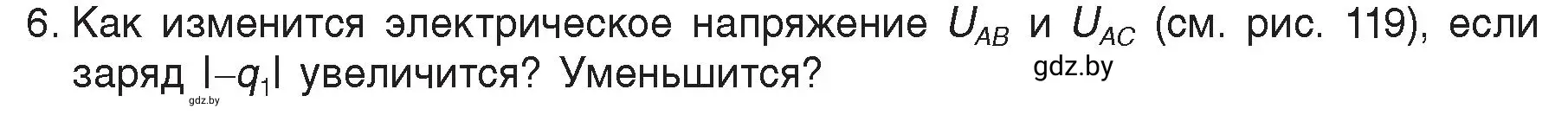 6. Как изменится электрическое напряжение $U_{AB}$ и $U_{AC}$ (см. рис. 119), если заряд $|-q_1|$ увеличится? Уменьшится?

gdz.by

gdz.by